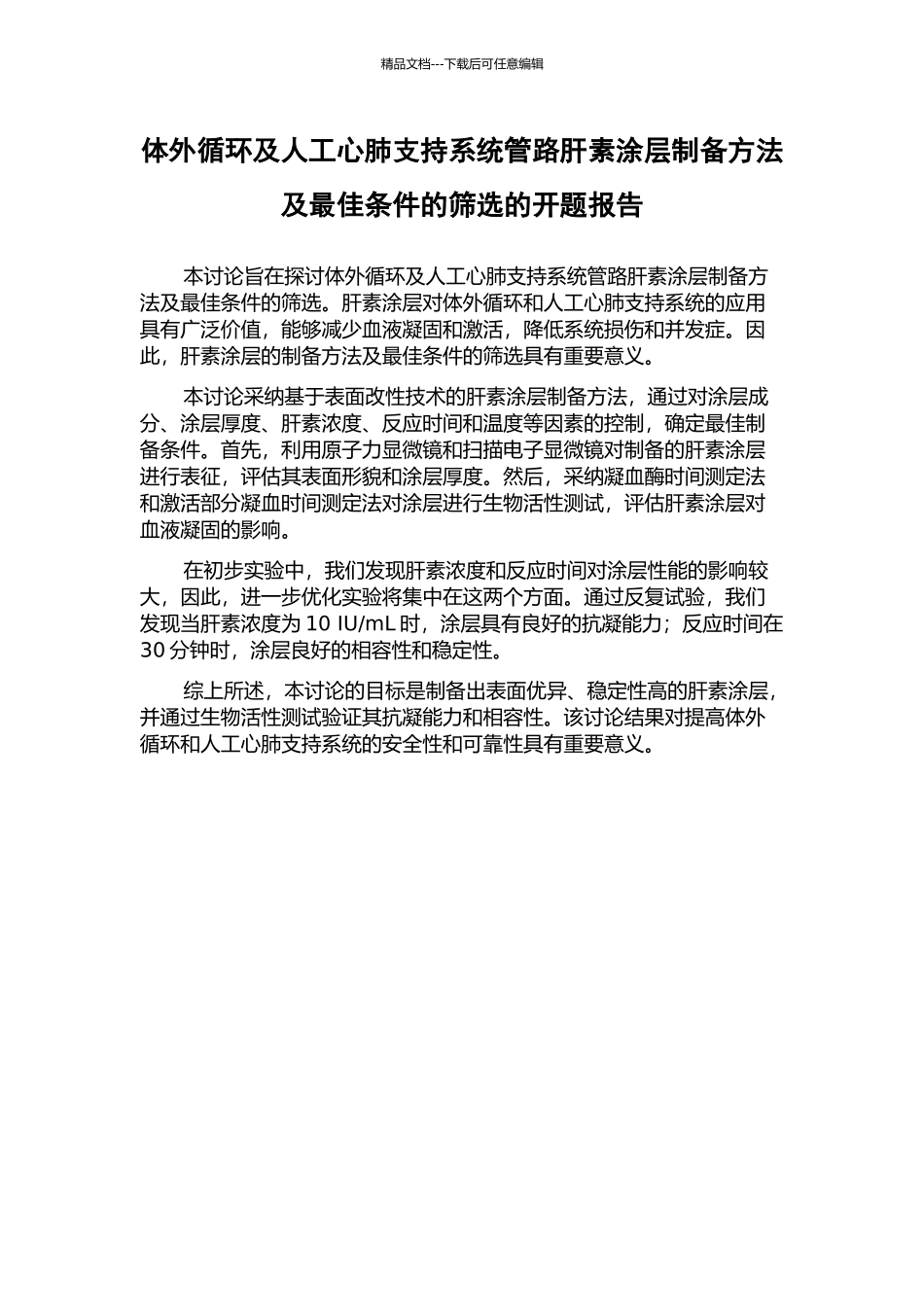 精品文档---下载后可任意编辑

体外循环及人工心肺支持系统管路肝素涂层制备方法及最佳条件的筛选的开题报告

本讨论旨在探讨体外循环及人工心肺支持系统管路肝素涂层制备方法及最佳条件的筛选。肝素涂层对体外循环和人工心肺支持系统的应用具有广泛价值，能够减少血液凝固和激活，降低系统损伤和并发症。因此，肝素涂层的制备方法及最佳条件的筛选具有重要意义。

本讨论采纳基于表面改性技术的肝素涂层制备方法，通过对涂层成分、涂层厚度、肝素浓度、反应时间和温度等因素的控制，确定最佳制备条件。首先，利用原子力显微镜和扫描电子显微镜对制备的肝素涂层进行表征，评估其表面形貌和涂层厚度。然后，采纳凝血酶时间测定法和激活部分凝血时间测定法对涂层进行生物活性测试，评估肝素涂层对血液凝固的影响。

在初步实验中，我们发现肝素浓度和反应时间对涂层性能的影响较大，因此，进一步优化实验将集中在这两个方面。通过反复试验，我们发现当肝素浓度为 10 IU/mL 时，涂层具有良好的抗凝能力；反应时间在 30 分钟时，涂层良好的相容性和稳定性。

综上所述，本讨论的目标是制备出表面优异、稳定性高的肝素涂层，并通过生物活性测试验证其抗凝能力和相容性。该讨论结果对提高体外循环和人工心肺支持系统的安全性和可靠性具有重要意义。